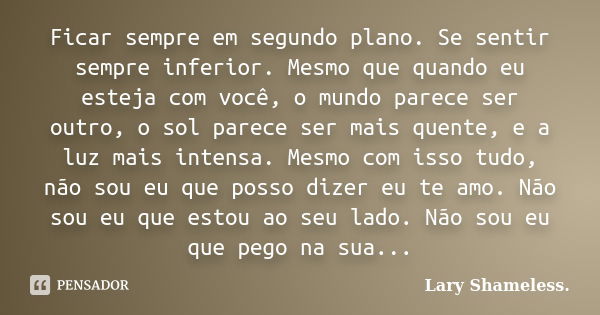 Ficar sempre em segundo plano. Se sentir sempre inferior. Mesmo que quando eu esteja com você, o mundo parece ser outro, o sol parece ser mais quente, e a luz mais intensa. Mesmo com isso tudo, não sou eu que posso dizer eu te amo. Não sou eu que estou ao seu lado. Não sou eu que pego na sua...

PENSADOR

Lary Shameless.